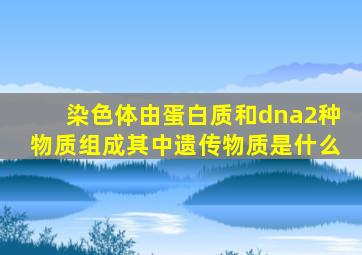 染色体由蛋白质和dna2种物质组成其中遗传物质是什么